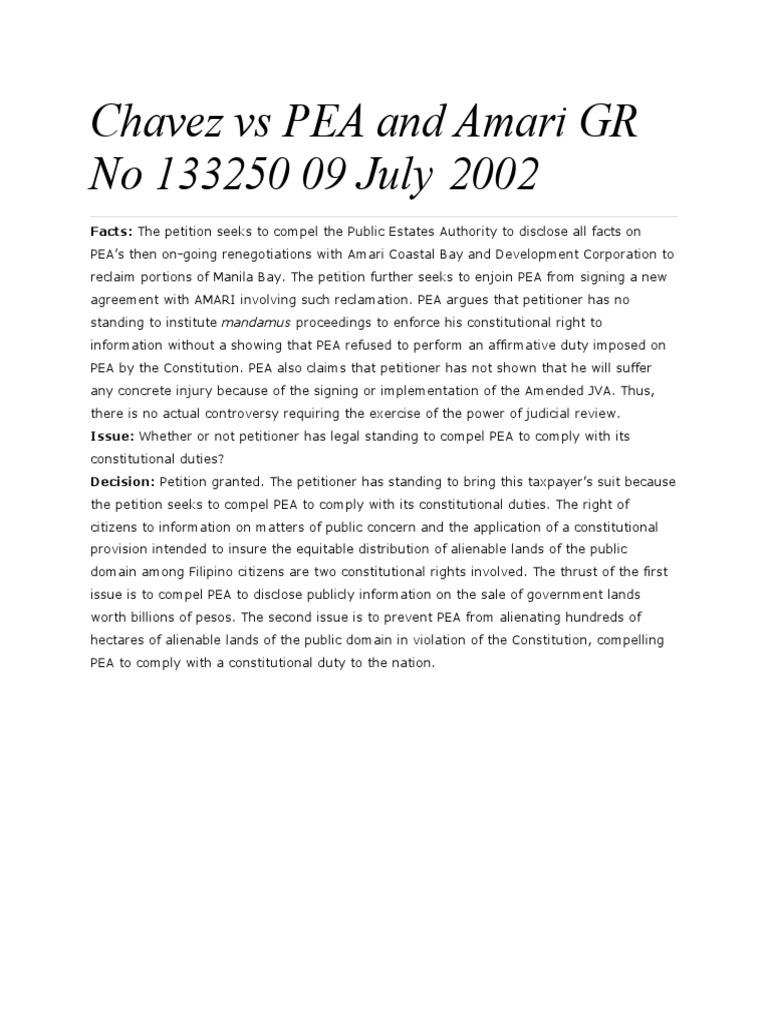 Chavez vs PEA and Amari GR No 133250 09 July 2002

Facts: The petition seeks to compel the Public Estates Authority to disclose all facts on PEA's then on-going renegotiations with Amari Coastal Bay and Development Corporation to reclaim portions of Manila Bay. The petition further seeks to enjoin PEA from signing a new agreement with AMARI involving such reclamation. PEA argues that petitioner has no standing to institute mandamus proceedings to enforce his constitutional right to information without a showing that PEA refused to perform an affirmative duty imposed on PEA by the Constitution. PEA also claims that petitioner has not shown that he will suffer any concrete injury because of the signing or implementation of the Amended JVA. Thus, there is no actual controversy requiring the exercise of the power of judicial review.
Issue: Whether or not petitioner has legal standing to compel PEA to comply with its constitutional duties?
Decision: Petition granted. The petitioner has standing to bring this taxpayer's suit because the petition seeks to compel PEA to comply with its constitutional duties. The right of citizens to information on matters of public concern and the application of a constitutional provision intended to insure the equitable distribution of alienable lands of the public domain among Filipino citizens are two constitutional rights involved. The thrust of the first issue is to compel PEA to disclose publicly information on the sale of government lands worth billions of pesos. The second issue is to prevent PEA from alienating hundreds of hectares of alienable lands of the public domain in violation of the Constitution, compelling PEA to comply with a constitutional duty to the nation.